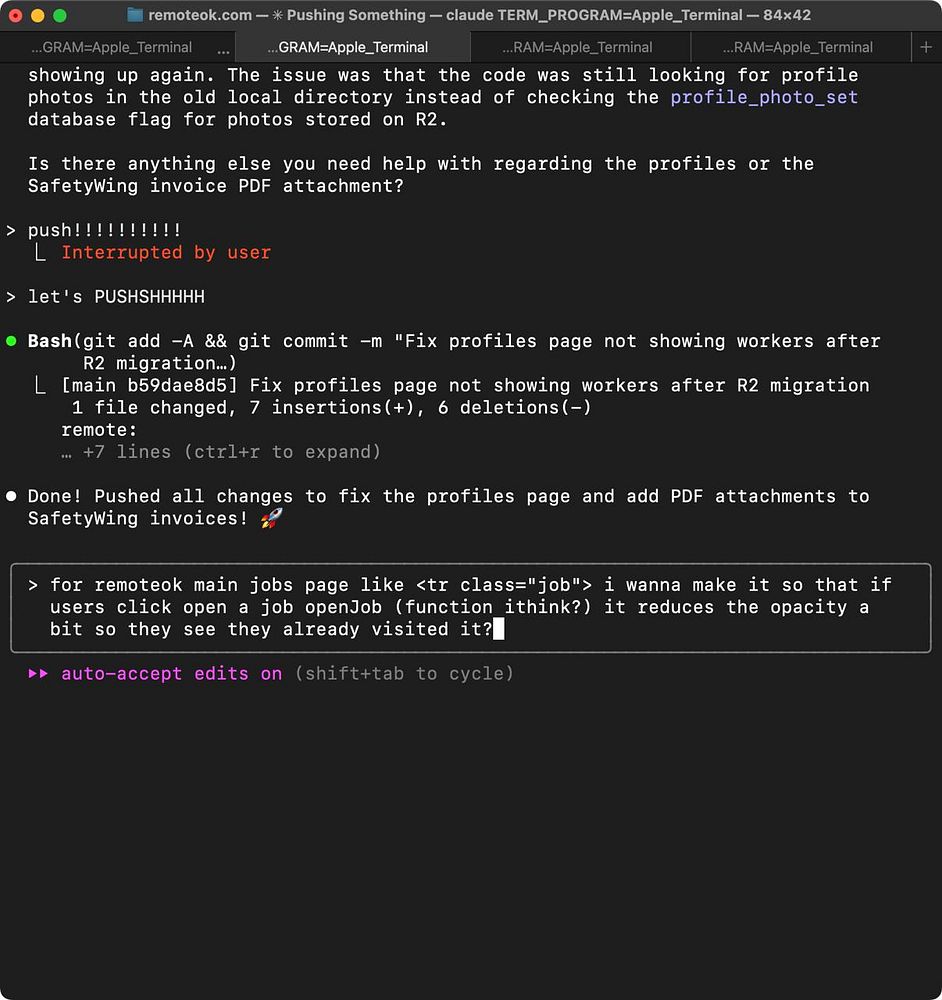 remoteok.com — ✳ Pushing Something — claude TERM_PROGRAM=Apple_Terminal — 84×42

...GRAM=Apple_Terminal ... ...GRAM=Apple_Terminal ...RAM=Apple_Terminal ...RAM=Apple_Terminal +

showing up again. The issue was that the code was still looking for profile photos in the old local directory instead of checking the profile_photo_set database flag for photos stored on R2.

Is there anything else you need help with regarding the profiles or the SafetyWing invoice PDF attachment?

> push!!!!!!!!!!
⎿ Interrupted by user

> let's PUSHSHHHHH

● Bash(git add -A && git commit -m "Fix profiles page not showing workers after R2 migration…)
⎿ [main b59dae8d5] Fix profiles page not showing workers after R2 migration
1 file changed, 7 insertions(+), 6 deletions(-)
remote:
… +7 lines (ctrl+r to expand)

● Done! Pushed all changes to fix the profiles page and add PDF attachments to SafetyWing invoices! 🚀

> for remoteok main jobs page like <tr class="job"> i wanna make it so that if users click open a job openJob (function ithink?) it reduces the opacity a bit so they see they already visited it?

▸▸ auto-accept edits on (shift+tab to cycle)